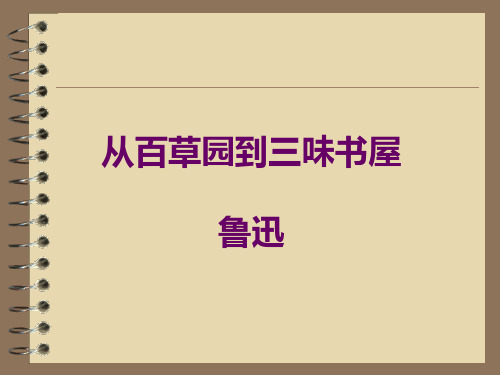 从百草园到三味书屋

鲁迅